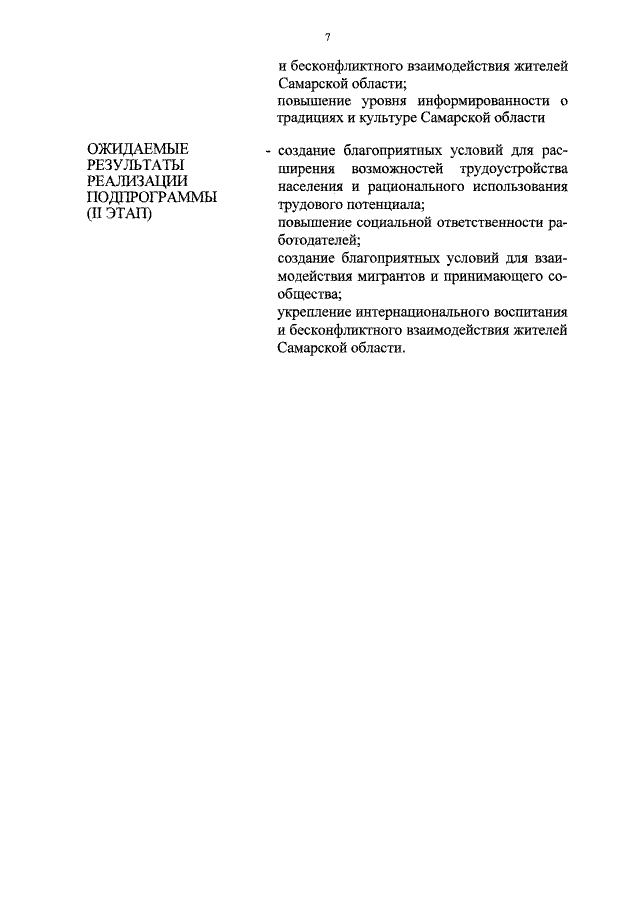 7

и бесконфликтного взаимодействия жителей Самарской области;
повышение уровня информированности о традициях и культуре Самарской области

ОЖИДАЕМЫЕ РЕЗУЛЬТАТЫ РЕАЛИЗАЦИИ ПОДПРОГРАММЫ (II ЭТАП)

- создание благоприятных условий для расширения возможностей трудоустройства населения и рационального использования трудового потенциала;
повышение социальной ответственности работодателей;
создание благоприятных условий для взаимодействия мигрантов и принимающего сообщества;
укрепление интернационального воспитания и бесконфликтного взаимодействия жителей Самарской области.